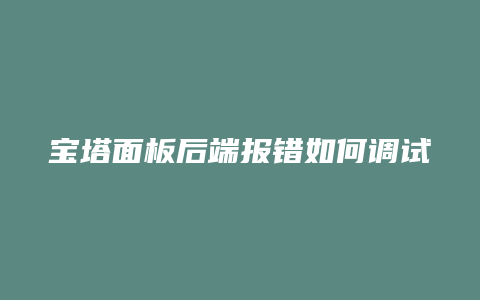 宝塔面板后端报错如何调试